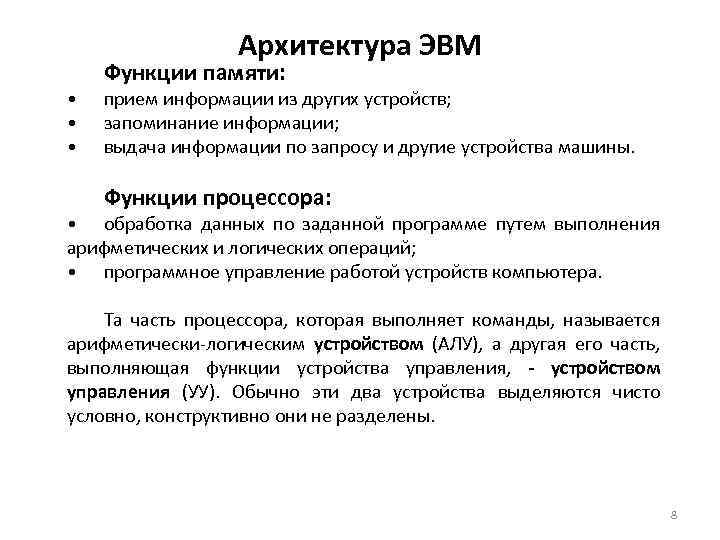 Архитектура ЭВМ

Функции памяти:

• прием информации из других устройств;
• запоминание информации;
• выдача информации по запросу и другие устройства машины.

Функции процессора:

• обработка данных по заданной программе путем выполнения арифметических и логических операций;
• программное управление работой устройств компьютера.

Та часть процессора, которая выполняет команды, называется арифметически-логическим устройством (АЛУ), а другая его часть, выполняющая функции устройства управления, - устройством управления (УУ). Обычно эти два устройства выделяются чисто условно, конструктивно они не разделены.

8